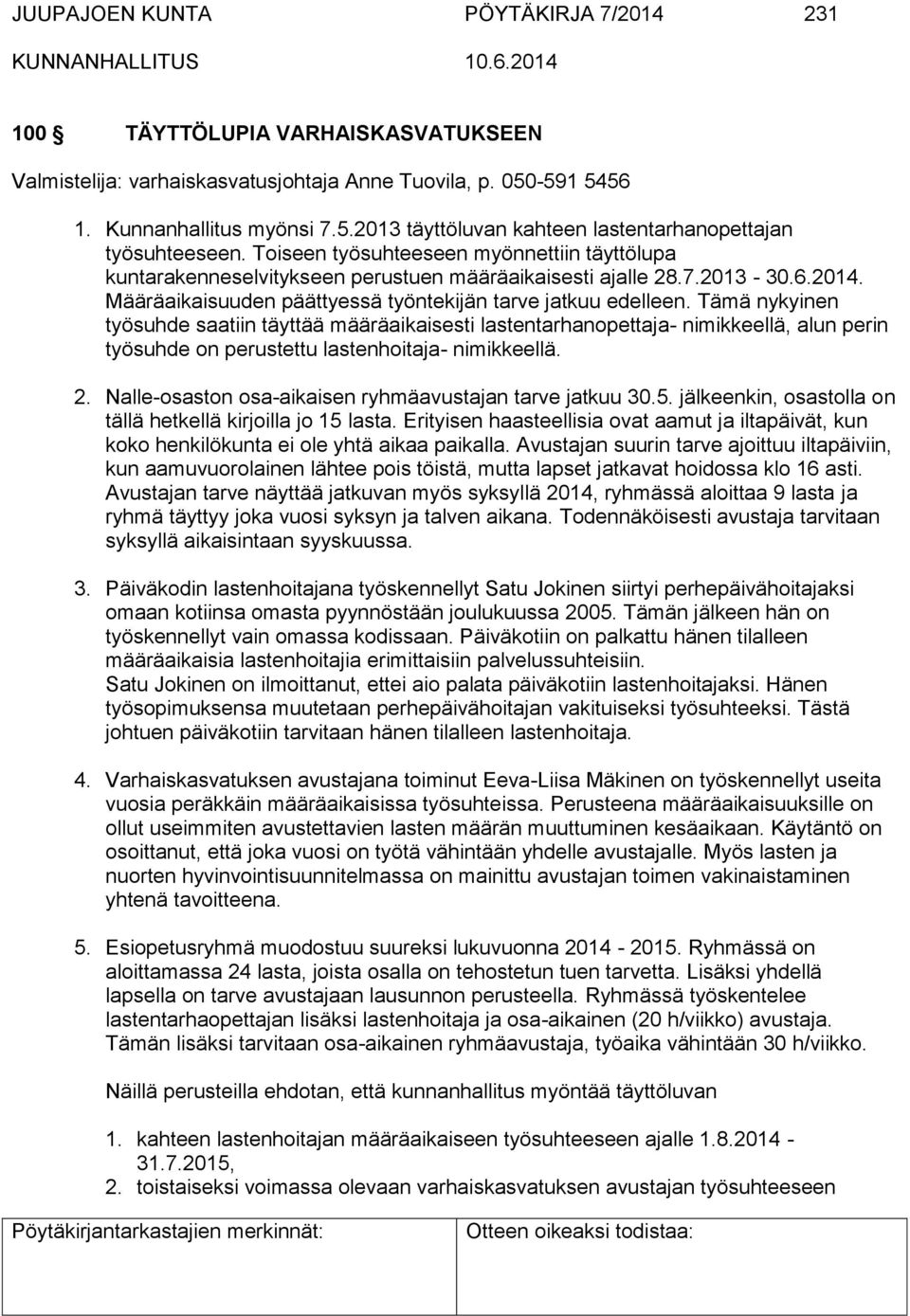 JUUPAJOEN KUNTA PÖYTÄKIRJA 7/2014 231
KUNNANHALLITUS 10.6.2014

100 § TÄYTTÖLUPIA VARHAISKASVATUKSEEN

Valmistelija: varhaiskasvatusjohtaja Anne Tuovila, p. 050-591 5456

1. Kunnanhallitus myönsi 7.5.2013 täyttöluvan kahteen lastentarhanopettajan työsuhteeseen. Toiseen työsuhteeseen myönnettiin täyttölupa kuntarakenneselvitykseen perustuen määräaikaisesti ajalle 28.7.2013 - 30.6.2014. Määräaikaisuuden päättyessä työntekijän tarve jatkuu edelleen. Tämä nykyinen työsuhde saatiin täyttää määräaikaisesti lastentarhanopettaja- nimikkeellä, alun perin työsuhde on perustettu lastenhoitaja- nimikkeellä.

2. Nalle-osaston osa-aikaisen ryhmäavustajan tarve jatkuu 30.5. jälkeenkin, osastolla on tällä hetkellä kirjoilla jo 15 lasta. Erityisen haasteellisia ovat aamut ja iltapäivät, kun koko henkilökunta ei ole yhtä aikaa paikalla. Avustajan suurin tarve ajoittuu iltapäiviin, kun aamuvuorolainen lähtee pois töistä, mutta lapset jatkavat hoidossa klo 16 asti. Avustajan tarve näyttää jatkuvan myös syksyllä 2014, ryhmässä aloittaa 9 lasta ja ryhmä täyttyy joka vuosi syksyn ja talven aikana. Todennäköisesti avustaja tarvitaan syksyllä aikaisintaan syyskuussa.

3. Päiväkodin lastenhoitajana työskennellyt Satu Jokinen siirtyi perhepäivähoitajaksi omaan kotiinsa omasta pyynnöstään joulukuussa 2005. Tämän jälkeen hän on työskennellyt vain omassa kodissaan. Päiväkotiin on palkattu hänen tilalleen määräaikaisia lastenhoitajia erimittaisiin palvelussuhteisiin.
Satu Jokinen on ilmoittanut, ettei aio palata päiväkotiin lastenhoitajaksi. Hänen työsopimuksensa muutetaan perhepäivähoitajan vakituiseksi työsuhteeksi. Tästä johtuen päiväkotiin tarvitaan hänen tilalleen lastenhoitaja.

4. Varhaiskasvatuksen avustajana toiminut Eeva-Liisa Mäkinen on työskennellyt useita vuosia peräkkäin määräaikaisissa työsuhteissa. Perusteena määräaikaisuuksille on ollut useimmiten avustettavien lasten määrän muuttuminen kesäaikaan. Käytäntö on osoittanut, että joka vuosi on työtä vähintään yhdelle avustajalle. Myös lasten ja nuorten hyvinvointisuunnitelmassa on mainittu avustajan toimen vakinaistaminen yhtenä tavoitteena.

5. Esiopetusryhmä muodostuu suureksi lukuvuonna 2014 - 2015. Ryhmässä on aloittamassa 24 lasta, joista osalla on tehostetun tuen tarvetta. Lisäksi yhdellä lapsella on tarve avustajaan lausunnon perusteella. Ryhmässä työskentelee lastentarhaopettajan lisäksi lastenhoitaja ja osa-aikainen (20 h/viikko) avustaja. Tämän lisäksi tarvitaan osa-aikainen ryhmäavustaja, työaika vähintään 30 h/viikko.

Näillä perusteilla ehdotan, että kunnanhallitus myöntää täyttöluvan

1. kahteen lastenhoitajan määräaikaiseen työsuhteeseen ajalle 1.8.2014 - 31.7.2015,
2. toistaiseksi voimassa olevaan varhaiskasvatuksen avustajan työsuhteeseen

Pöytäkirjantarkastajien merkinnät: Otteen oikeaksi todistaa: